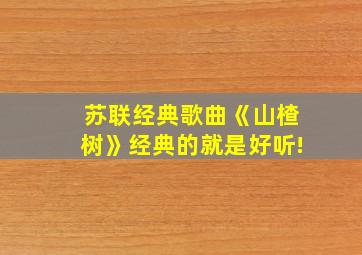 苏联经典歌曲《山楂树》经典的就是好听!